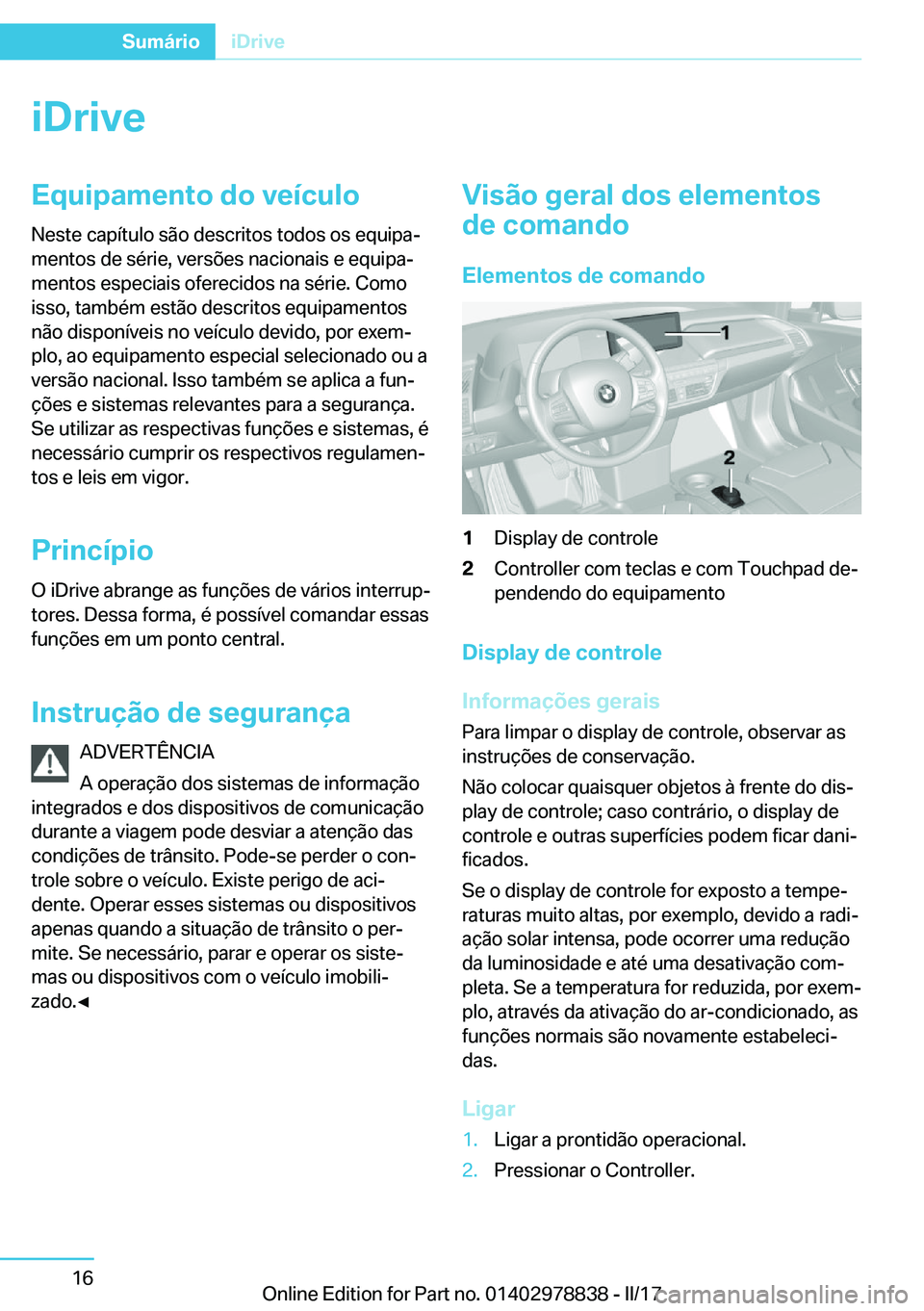 Sumário iDrive

iDrive

Equipamento do veículo

Neste capítulo são descritos todos os equipamentos de série, versões nacionais e equipamentos especiais oferecidos na série. Como isso, também estão descritos equipamentos não disponíveis no veículo devido, por exemplo, ao equipamento especial selecionado ou a versão nacional. Isso também se aplica a funções e sistemas relevantes para a segurança. Se utilizar as respectivas funções e sistemas, é necessário cumprir os respectivos regulamentos e leis em vigor.

Princípio

O iDrive abrange as funções de vários interruptores. Dessa forma, é possível comandar essas funções em um ponto central.

Instrução de segurança

ADVERTÊNCIA

A operação dos sistemas de informação integrados e dos dispositivos de comunicação durante a viagem pode desviar a atenção das condições de trânsito. Pode-se perder o controle sobre o veículo. Existe perigo de acidente. Operar esses sistemas ou dispositivos apenas quando a situação de trânsito o permite. Se necessário, parar e operar os sistemas ou dispositivos com o veículo imobilizado.◄

Visão geral dos elementos de comando

Elementos de comando

1

2

1 Display de controle

2 Controller com teclas e com Touchpad dependendo do equipamento

Display de controle

Informações gerais

Para limpar o display de controle, observar as instruções de conservação.

Não colocar quaisquer objetos à frente do display de controle; caso contrário, o display de controle e outras superfícies podem ficar danificados.

Se o display de controle for exposto a temperaturas muito altas, por exemplo, devido a radiação solar intensa, pode ocorrer uma redução da luminosidade e até uma desativação completa. Se a temperatura for reduzida, por exemplo, através da ativação do ar-condicionado, as funções normais são novamente estabelecidas.

Ligar

1. Ligar a prontidão operacional.

2. Pressionar o Controller.

16

Online Edition for Part no. 01402978838 - II/17 carmanualsonline.info